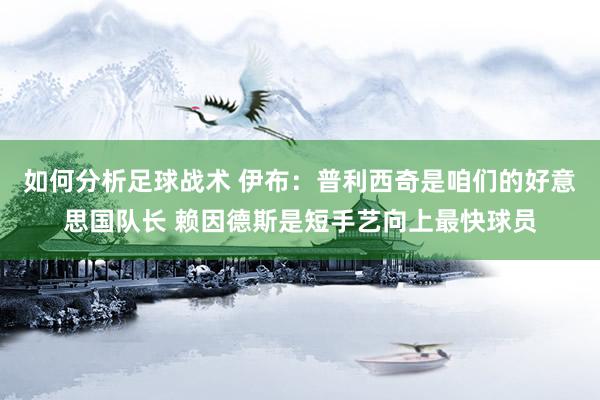 如何分析足球战术 伊布：普利西奇是咱们的好意思国队长 赖因德斯是短手艺向上最快球员